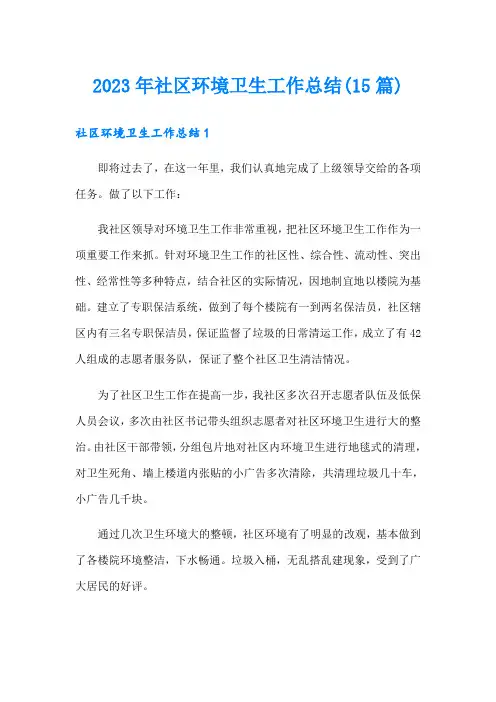 2023年社区环境卫生工作总结(15篇)

社区环境卫生工作总结1

即将过去了，在这一年里，我们认真地完成了上级领导交给的各项任务。做了以下工作：

我社区领导对环境卫生工作非常重视，把社区环境卫生工作作为一项重要工作来抓。针对环境卫生工作的社区性、综合性、流动性、突出性、经常性等多种特点，结合社区的实际情况，因地制宜地以楼院为基础。建立了专职保洁系统，做到了每个楼院有一到两名保洁员，社区辖区内有三名专职保洁员，保证监督了垃圾的日常清运工作，成立了有42人组成的志愿者服务队，保证了整个社区卫生清洁情况。

为了社区卫生工作在提高一步，我社区多次召开志愿者队伍及低保人员会议，多次由社区书记带头组织志愿者对社区环境卫生进行大的整治。由社区干部带领，分组包片地对社区内环境卫生进行地毯式的清理，对卫生死角、墙上楼道内张贴的小广告多次清除，共清理垃圾几十车，小广告几千块。

通过几次卫生环境大的整顿，社区环境有了明显的改观，基本做到了各楼院环境整洁，下水畅通。垃圾入桶，无乱搭乱建现象，受到了广大居民的好评。